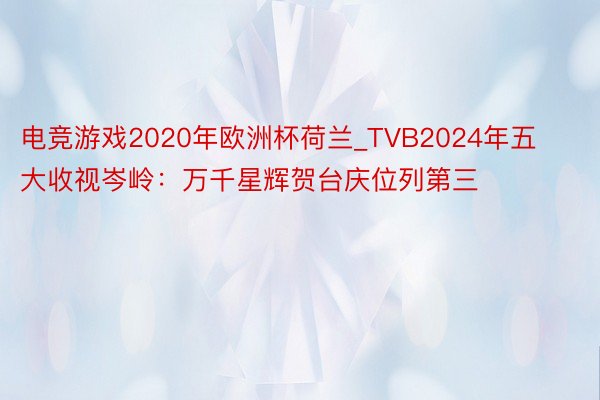 电竞游戏2020年欧洲杯荷兰_TVB2024年五大收视岑岭：万千星辉贺台庆位列第三